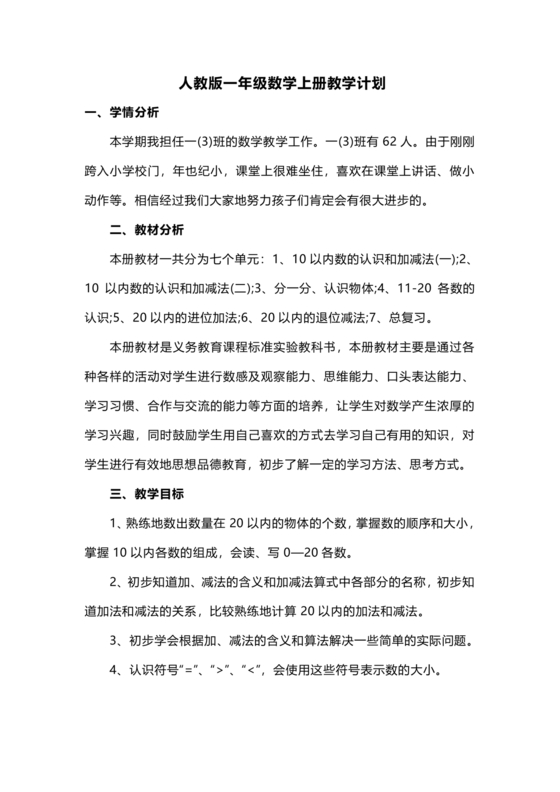 人教版一年级数学上册教学计划

一、学情分析

本学期我担任一(3)班的数学教学工作。一(3)班有 62 人。由于刚刚跨入小学校门，年也纪小，课堂上很难坐住，喜欢在课堂上讲话、做小动作等。相信经过我们大家地努力孩子们肯定会有很大进步的。

二、教材分析

本册教材一共分为七个单元：1、10 以内数的认识和加减法(一);2、10 以内数的认识和加减法(二);3、分一分、认识物体;4、11-20 各数的认识;5、20 以内的进位加法;6、20 以内的退位减法;7、总复习。

本册教材是义务教育课程标准实验教科书，本册教材主要是通过各种各样的活动对学生进行数感及观察能力、思维能力、口头表达能力、学习习惯、合作与交流的能力等方面的培养，让学生对数学产生浓厚的学习兴趣，同时鼓励学生用自己喜欢的方式去学习自己有用的知识，对学生进行有效地思想品德教育，初步了解一定的学习方法、思考方式。

三、教学目标

1、熟练地数出数量在 20 以内的物体的个数，掌握数的顺序和大小，掌握 10 以内各数的组成，会读、写 0—20 各数。

2、初步知道加、减法的含义和加减法算式中各部分的名称，初步知道加法和减法的关系，比较熟练地计算 20 以内的加法和减法。

3、初步学会根据加、减法的含义和算法解决一些简单的实际问题。

4、认识符号"="、">"、"<"，会使用这些符号表示数的大小。